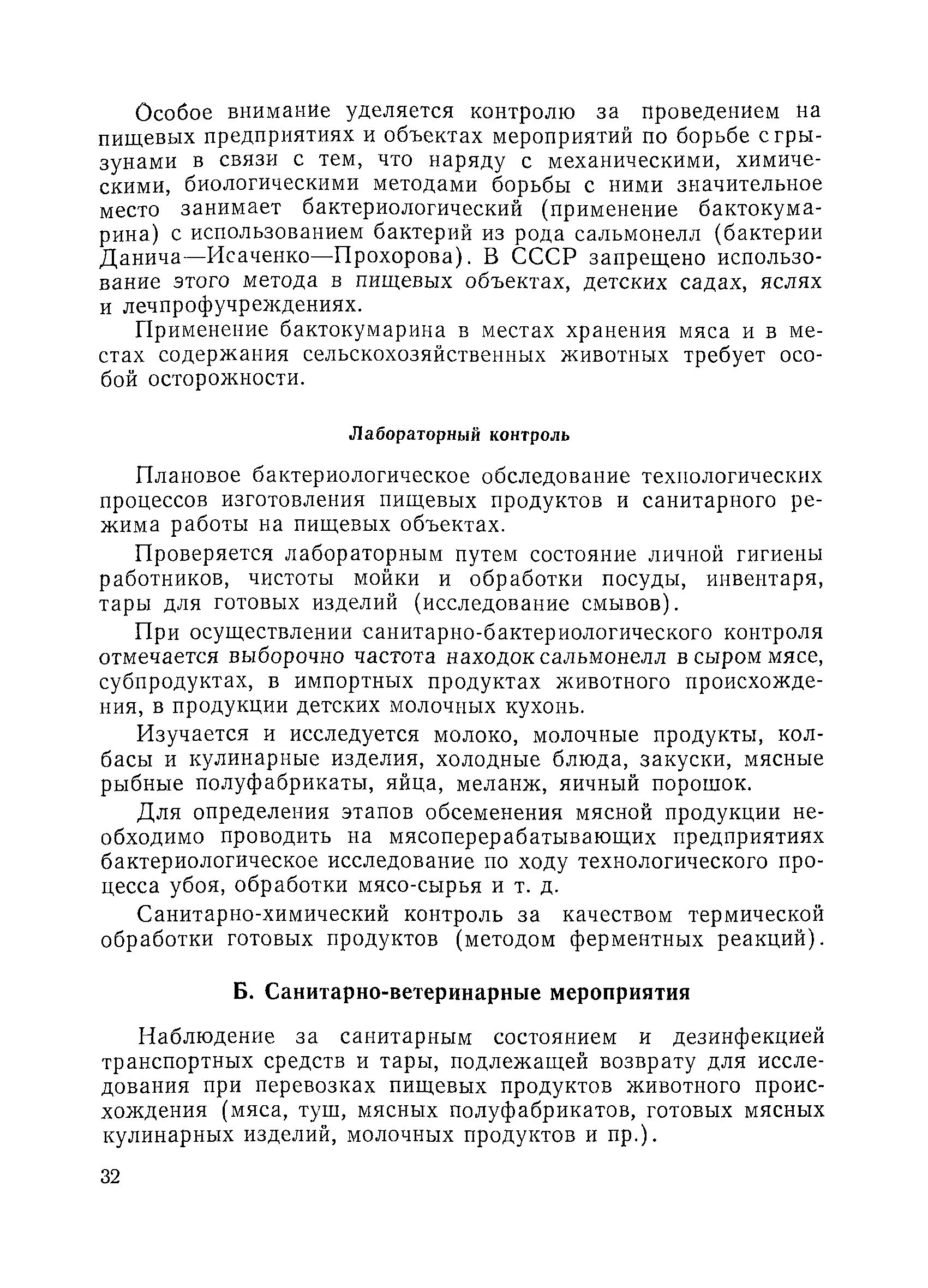 Особое внимание уделяется контролю за проведением на пищевых предприятиях и объектах мероприятий по борьбе с грызунами в связи с тем, что наряду с механическими, химическими, биологическими методами борьбы с ними значительное место занимает бактериологический (применение бактокумарина) с использованием бактерий из рода сальмонелл (бактерии Данича—Исаченко—Прохорова). В СССР запрещено использование этого метода в пищевых объектах, детских садах, яслях и лечпрофучреждениях.

Применение бактокумарина в местах хранения мяса и в местах содержания сельскохозяйственных животных требует особой осторожности.

Лабораторный контроль

Плановое бактериологическое обследование технологических процессов изготовления пищевых продуктов и санитарного режима работы на пищевых объектах.

Проверяется лабораторным путем состояние личной гигиены работников, чистоты мойки и обработки посуды, инвентаря, тары для готовых изделий (исследование смывов).

При осуществлении санитарно-бактериологического контроля отмечается выборочно частота находок сальмонелл в сыром мясе, субпродуктах, в импортных продуктах животного происхождения, в продукции детских молочных кухонь.

Изучается и исследуется молоко, молочные продукты, колбасы и кулинарные изделия, холодные блюда, закуски, мясные рыбные полуфабрикаты, яйца, меланж, яичный порошок.

Для определения этапов обсеменения мясной продукции необходимо проводить на мясоперерабатывающих предприятиях бактериологическое исследование по ходу технологического процесса убоя, обработки мясо-сырья и т. д.

Санитарно-химический контроль за качеством термической обработки готовых продуктов (методом ферментных реакций).

Б. Санитарно-ветеринарные мероприятия

Наблюдение за санитарным состоянием и дезинфекцией транспортных средств и тары, подлежащей возврату для исследования при перевозках пищевых продуктов животного происхождения (мяса, туш, мясных полуфабрикатов, готовых мясных кулинарных изделий, молочных продуктов и пр.).

32